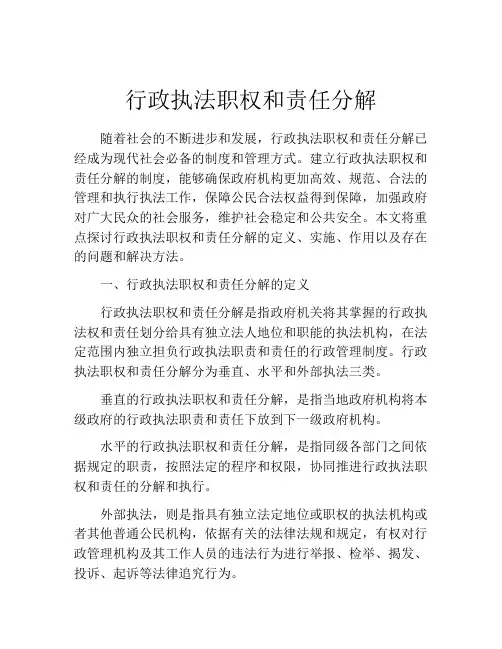 行政执法职权和责任分解

随着社会的不断进步和发展，行政执法职权和责任分解已经成为现代社会必备的制度和管理方式。建立行政执法职权和责任分解的制度，能够确保政府机构更加高效、规范、合法的管理和执行执法工作，保障公民合法权益得到保障，加强政府对广大民众的社会服务，维护社会稳定和公共安全。本文将重点探讨行政执法职权和责任分解的定义、实施、作用以及存在的问题和解决方法。

一、行政执法职权和责任分解的定义

行政执法职权和责任分解是指政府机关将其掌握的行政执法权和责任划分给具有独立法人地位和职能的执法机构，在法定范围内独立担负行政执法职责和责任的行政管理制度。行政执法职权和责任分解分为垂直、水平和外部执法三类。

垂直的行政执法职权和责任分解，是指当地政府机构将本级政府的行政执法职责和责任下放到下一级政府机构。

水平的行政执法职权和责任分解，是指同级各部门之间依据规定的职责，按照法定的程序和权限，协同推进行政执法职权和责任的分解和执行。

外部执法，则是指具有独立法定地位或职权的执法机构或者其他普通公民机构，依据有关的法律法规和规定，有权对行政管理机构及其工作人员的违法行为进行举报、检举、揭发、投诉、起诉等法律追究行为。